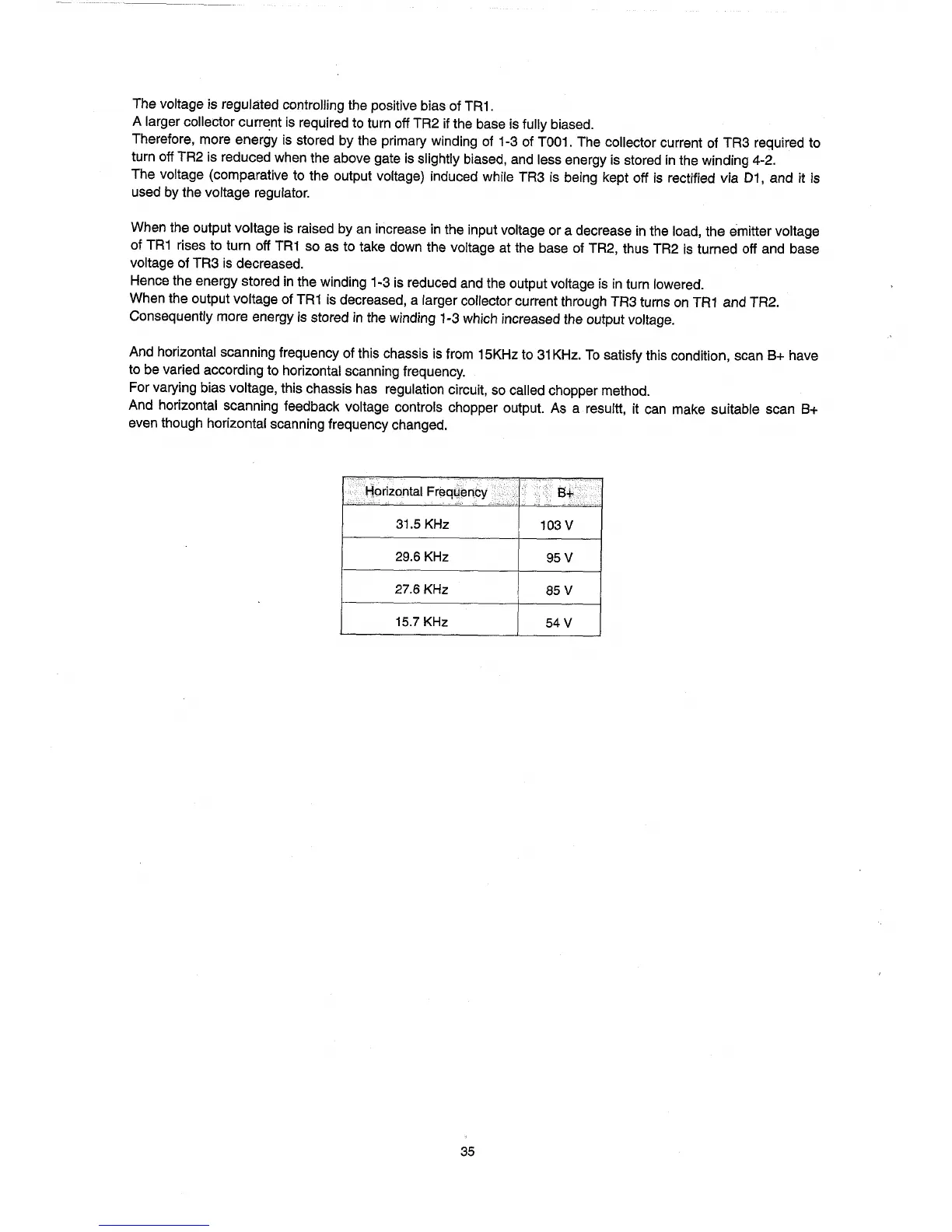 The voltage is regulated controlling the positive bias of TR1.
A larger collector current is required to turn off TR2 if the base is fully biased.
Therefore, more energy is stored by the primary winding of 1-3 of T001. The collector current of TR3 required to turn off TR2 is reduced when the above gate is slightly biased, and less energy is stored in the winding 4-2.
The voltage (comparative to the output voltage) induced while TR3 is being kept off is rectified via D1, and it is used by the voltage regulator.

When the output voltage is raised by an increase in the input voltage or a decrease in the load, the emitter voltage of TR1 rises to turn off TR1 so as to take down the voltage at the base of TR2, thus TR2 is turned off and base voltage of TR3 is decreased.
Hence the energy stored in the winding 1-3 is reduced and the output voltage is in turn lowered.
When the output voltage of TR1 is decreased, a larger collector current through TR3 turns on TR1 and TR2.
Consequently more energy is stored in the winding 1-3 which increased the output voltage.

And horizontal scanning frequency of this chassis is from 15KHz to 31KHz. To satisfy this condition, scan B+ have to be varied according to horizontal scanning frequency.
For varying bias voltage, this chassis has regulation circuit, so called chopper method.
And horizontal scanning feedback voltage controls chopper output. As a resultt, it can make suitable scan B+ even though horizontal scanning frequency changed.

| Horizontal Frequency | B+ |
|---|---|
| 31.5 KHz | 103 V |
| 29.6 KHz | 95 V |
| 27.6 KHz | 85 V |
| 15.7 KHz | 54 V |

35